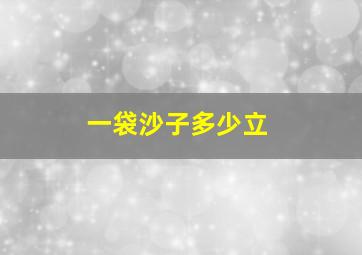 一袋沙子多少立